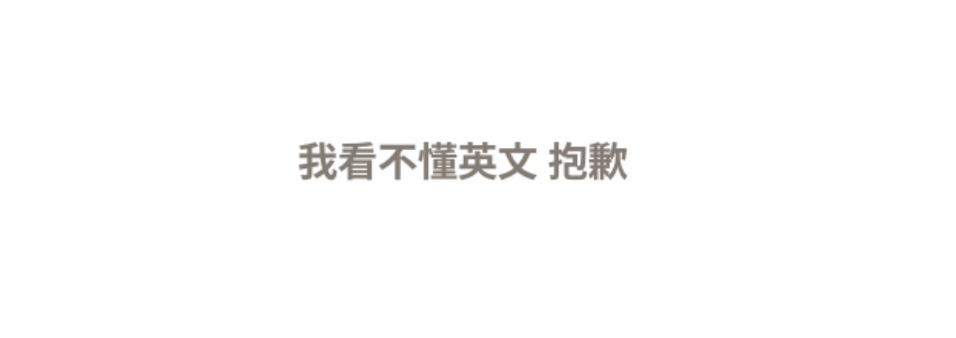 我看不懂英文 抱歉